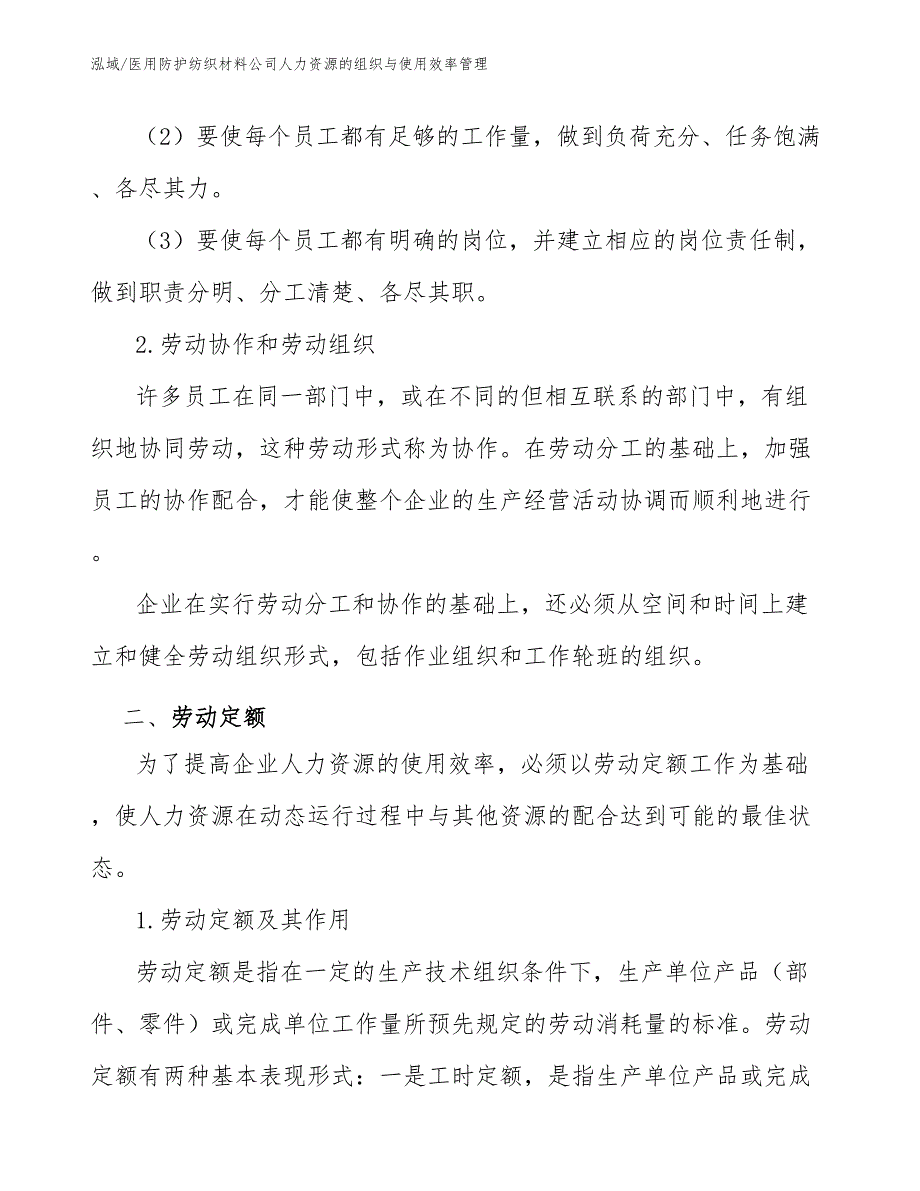 泓域/医用防护纺织材料公司人力资源的组织与使用效率管理

（2）要使每个员工都有足够的工作量，做到负荷充分、任务饱满、各尽其力。

（3）要使每个员工都有明确的岗位，并建立相应的岗位责任制，做到职责分明、分工清楚、各尽其职。

2.劳动协作和劳动组织

许多员工在同一部门中，或在不同的但相互联系的部门中，有组织地协同劳动，这种劳动形式称为协作。在劳动分工的基础上，加强员工的协作配合，才能使整个企业的生产经营活动协调而顺利地进行。

企业在实行劳动分工和协作的基础上，还必须从空间和时间上建立和健全劳动组织形式，包括作业组织和工作轮班的组织。

二、劳动定额

为了提高企业人力资源的使用效率，必须以劳动定额工作为基础，使人力资源在动态运行过程中与其他资源的配合达到可能的最佳状态。

1.劳动定额及其作用

劳动定额是指在一定的生产技术组织条件下，生产单位产品（部件、零件）或完成单位工作量所预先规定的劳动消耗量的标准。劳动定额有两种基本表现形式：一是工时定额，是指生产单位产品或完成